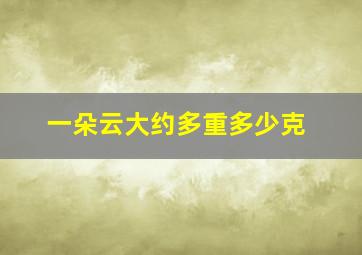 一朵云大约多重多少克